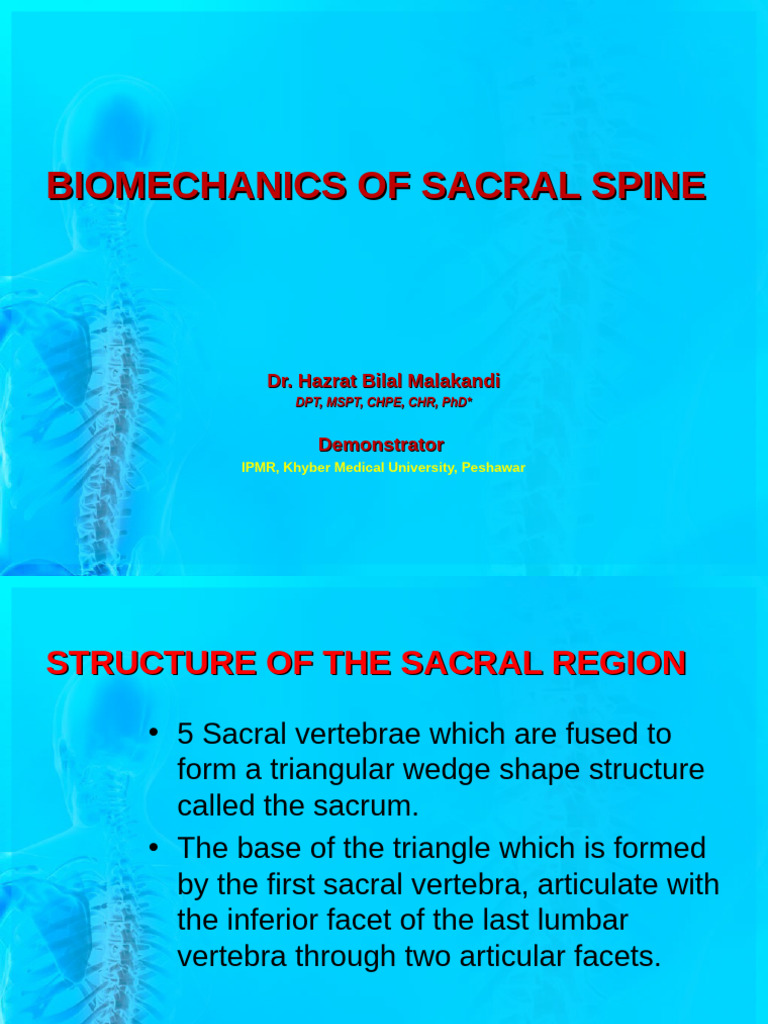 BIOMECHANICS OF SACRAL SPINE

Dr. Hazrat Bilal Malakandi
DPT, MSPT, CHPE, CHR, PhD*

Demonstrator
IPMR, Khyber Medical University, Peshawar

STRUCTURE OF THE SACRAL REGION

• 5 Sacral vertebrae which are fused to form a triangular wedge shape structure called the sacrum.
• The base of the triangle which is formed by the first sacral vertebra, articulate with the inferior facet of the last lumbar vertebra through two articular facets.